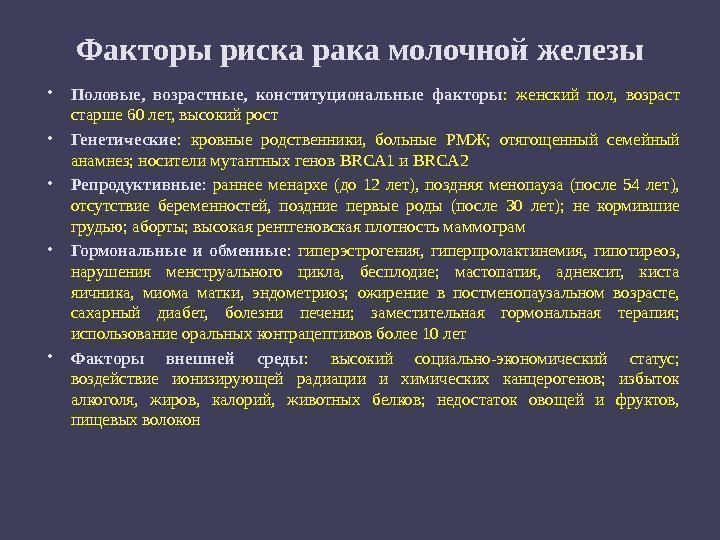 Факторы риска рака молочной железы

• Половые, возрастные, конституциональные факторы: женский пол, возраст старше 60 лет, высокий рост

• Генетические: кровные родственники, больные РМЖ; отягощенный семейный анамнез; носители мутантных генов BRCA1 и BRCA2

• Репродуктивные: раннее менархе (до 12 лет), поздняя менопауза (после 54 лет), отсутствие беременностей, поздние первые роды (после 30 лет); не кормившие грудью; аборты; высокая рентгеновская плотность маммограм

• Гормональные и обменные: гиперэстрогения, гиперпролактинемия, гипотиреоз, нарушения менструального цикла, бесплодие; мастопатия, аднексит, киста яичника, миома матки, эндометриоз; ожирение в постменопаузальном возрасте, сахарный диабет, болезни печени; заместительная гормональная терапия; использование оральных контрацептивов более 10 лет

• Факторы внешней среды: высокий социально-экономический статус; воздействие ионизирующей радиации и химических канцерогенов; избыток алкоголя, жиров, калорий, животных белков; недостаток овощей и фруктов, пищевых волокон